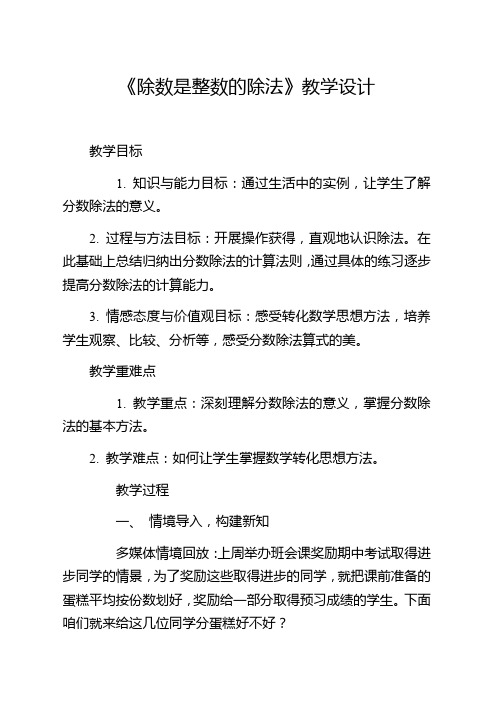 《除数是整数的除法》教学设计

教学目标

1. 知识与能力目标：通过生活中的实例，让学生了解分数除法的意义。

2. 过程与方法目标：开展操作获得，直观地认识除法。在此基础上总结归纳出分数除法的计算法则，通过具体的练习逐步提高分数除法的计算能力。

3. 情感态度与价值观目标：感受转化数学思想方法，培养学生观察、比较、分析等，感受分数除法算式的美。

教学重难点

1. 教学重点：深刻理解分数除法的意义，掌握分数除法的基本方法。

2. 教学难点：如何让学生掌握数学转化思想方法。

教学过程

一、 情境导入，构建新知

多媒体情境回放：上周举办班会课奖励期中考试取得进步同学的情景，为了奖励这些取得进步的同学，就把课前准备的蛋糕平均按份数划好，奖励给一部分取得预习成绩的学生。下面咱们就来给这几位同学分蛋糕好不好？